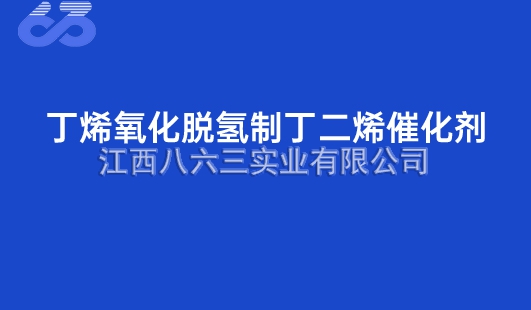 丁烯氧化脱氢制丁二烯催化剂
江西八六三实业有限公司